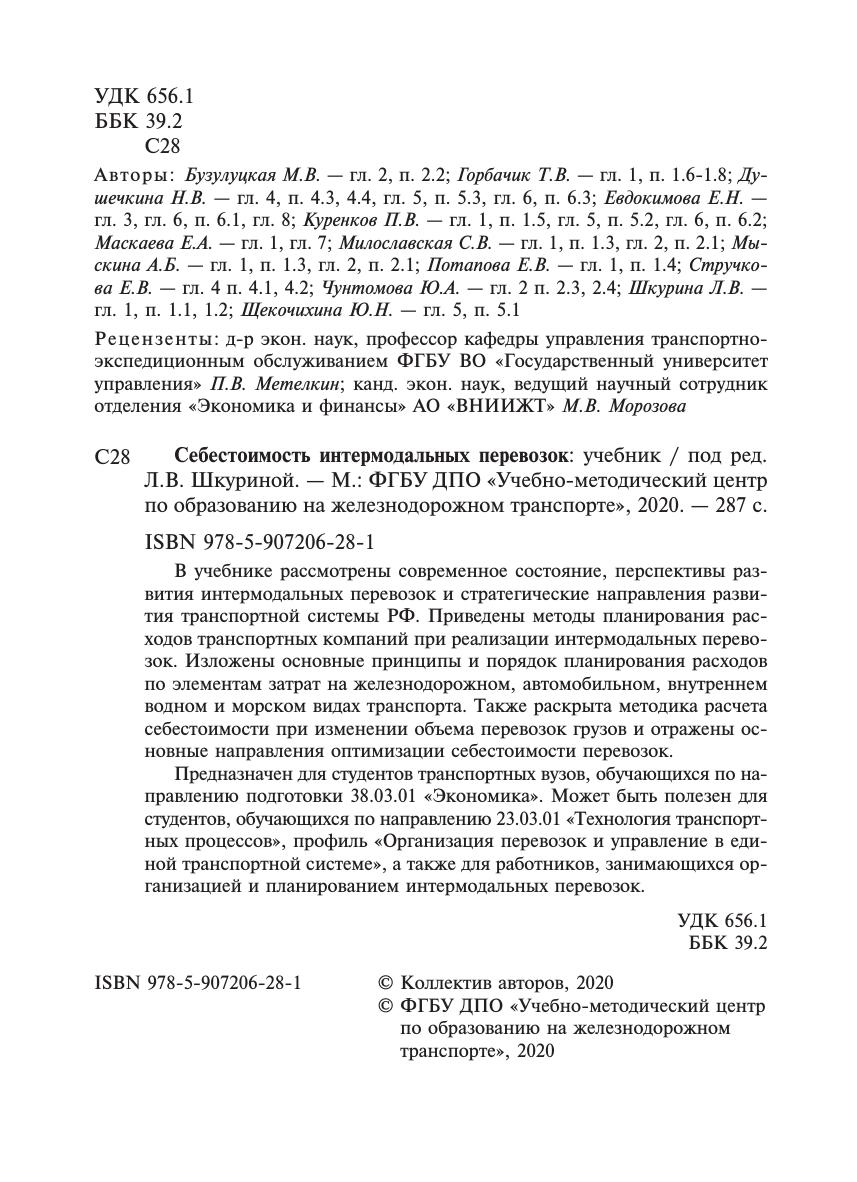 УДК 656.1
ББК 39.2
С28

Авторы: Бузулуцкая М.В. — гл. 2, п. 2.2; Горбачик Т.В. — гл. 1, п. 1.6-1.8; Душечкина Н.В. — гл. 4, п. 4.3, 4.4, гл. 5, п. 5.3, гл. 6, п. 6.3; Евдокимова Е.Н. — гл. 3, гл. 6, п. 6.1, гл. 8; Куренков П.В. — гл. 1, п. 1.5, гл. 5, п. 5.2, гл. 6, п. 6.2; Маскаева Е.А. — гл. 1, гл. 7; Милославская С.В. — гл. 1, п. 1.3, гл. 2, п. 2.1; Мыскина А.Б. — гл. 1, п. 1.3, гл. 2, п. 2.1; Потапова Е.В. — гл. 1, п. 1.4; Стручкова Е.В. — гл. 4 п. 4.1, 4.2; Чунтомова Ю.А. — гл. 2 п. 2.3, 2.4; Шкурина Л.В. — гл. 1, п. 1.1, 1.2; Щекочихина Ю.Н. — гл. 5, п. 5.1

Рецензенты: д-р экон. наук, профессор кафедры управления транспортно-экспедиционным обслуживанием ФГБУ ВО «Государственный университет управления» П.В. Метелкин; канд. экон. наук, ведущий научный сотрудник отделения «Экономика и финансы» АО «ВНИИЖТ» М.В. Морозова

С28 Себестоимость интермодальных перевозок: учебник / под ред. Л.В. Шкуриной. — М.: ФГБУ ДПО «Учебно-методический центр по образованию на железнодорожном транспорте», 2020. — 287 с.

ISBN 978-5-907206-28-1

В учебнике рассмотрены современное состояние, перспективы развития интермодальных перевозок и стратегические направления развития транспортной системы РФ. Приведены методы планирования расходов транспортных компаний при реализации интермодальных перевозок. Изложены основные принципы и порядок планирования расходов по элементам затрат на железнодорожном, автомобильном, внутреннем водном и морском видах транспорта. Также раскрыта методика расчета себестоимости при изменении объема перевозок грузов и отражены основные направления оптимизации себестоимости перевозок.

Предназначен для студентов транспортных вузов, обучающихся по направлению подготовки 38.03.01 «Экономика». Может быть полезен для студентов, обучающихся по направлению 23.03.01 «Технология транспортных процессов», профиль «Организация перевозок и управление в единой транспортной системе», а также для работников, занимающихся организацией и планированием интермодальных перевозок.

УДК 656.1
ББК 39.2

ISBN 978-5-907206-28-1

© Коллектив авторов, 2020
© ФГБУ ДПО «Учебно-методический центр по образованию на железнодорожном транспорте», 2020